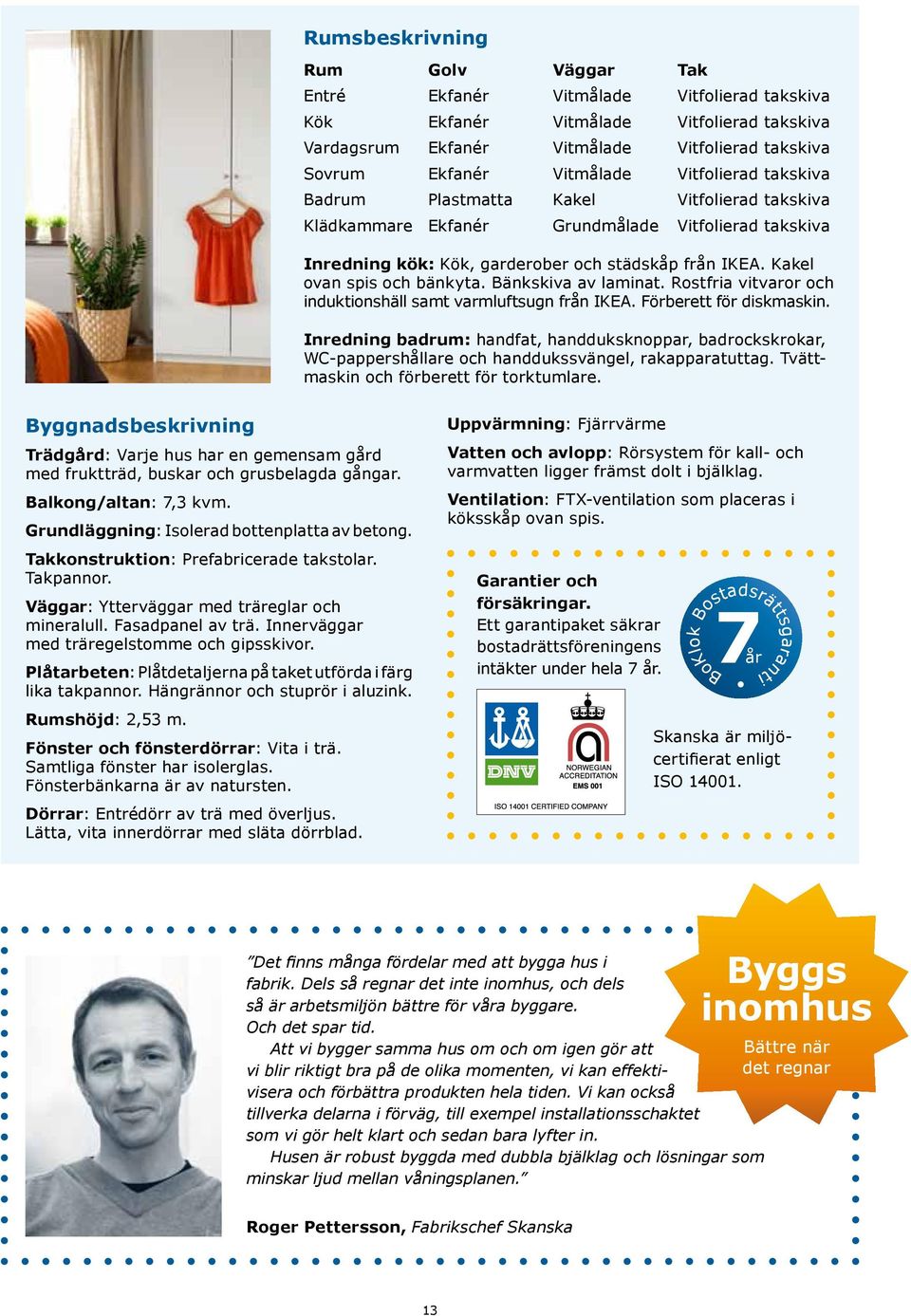 Rumsbeskrivning

| Rum | Golv | Väggar | Tak |
|---|---|---|---|
| Entré | Ekfanér | Vitmålade | Vitfolierad takskiva |
| Kök | Ekfanér | Vitmålade | Vitfolierad takskiva |
| Vardagsrum | Ekfanér | Vitmålade | Vitfolierad takskiva |
| Sovrum | Ekfanér | Vitmålade | Vitfolierad takskiva |
| Badrum | Plastmatta | Kakel | Vitfolierad takskiva |
| Klädkammare | Ekfanér | Grundmålade | Vitfolierad takskiva |

Inredning kök: Kök, garderober och städskåp från IKEA. Kakel ovan spis och bänkyta. Bänkskiva av laminat. Rostfria vitvaror och induktionshäll samt varmluftsugn från IKEA. Förberett för diskmaskin.

Inredning badrum: handfat, handduksknoppar, badrockskrokar, WC-pappershållare och handdukssvängel, rakapparatuttag. Tvättmaskin och förberett för torktumlare.

Byggnadsbeskrivning

Trädgård: Varje hus har en gemensam gård med fruktträd, buskar och grusbelagda gångar.

Balkong/altan: 7,3 kvm.

Grundläggning: Isolerad bottenplatta av betong.

Takkonstruktion: Prefabricerade takstolar. Takpannor.

Väggar: Ytterväggar med träreglar och mineralull. Fasadpanel av trä. Innerväggar med träregelstomme och gipsskivor.

Plåtarbeten: Plåtdetaljerna på taket utförda i färg lika takpannor. Hängrännor och stuprör i aluzink.

Rumshöjd: 2,53 m.

Fönster och fönsterdörrar: Vita i trä. Samtliga fönster har isolerglas. Fönsterbänkarna är av natursten.

Dörrar: Entrédörr av trä med överljus. Lätta, vita innerdörrar med släta dörrblad.

Uppvärmning: Fjärrvärme

Vatten och avlopp: Rörsystem för kall- och varmvatten ligger främst dolt i bjälklag.

Ventilation: FTX-ventilation som placeras i köksskåp ovan spis.

Garantier och försäkringar.
Ett garantipaket säkrar bostadrättsföreningens intäkter under hela 7 år.

BoKlok Bostadsrättsgaranti 7 år

DNV NORWEGIAN ACCREDITATION EMS 001
ISO 14001 CERTIFIED COMPANY

Skanska är miljöcertifierat enligt ISO 14001.

”Det finns många fördelar med att bygga hus i fabrik. Dels så regnar det inte inomhus, och dels så är arbetsmiljön bättre för våra byggare. Och det spar tid.

Att vi bygger samma hus om och om igen gör att vi blir riktigt bra på de olika momenten, vi kan effektivisera och förbättra produkten hela tiden. Vi kan också tillverka delarna i förväg, till exempel installationsschaktet som vi gör helt klart och sedan bara lyfter in.

Husen är robust byggda med dubbla bjälklag och lösningar som minskar ljud mellan våningsplanen.”

Roger Pettersson, Fabrikschef Skanska

Byggs inomhus
Bättre när det regnar

13